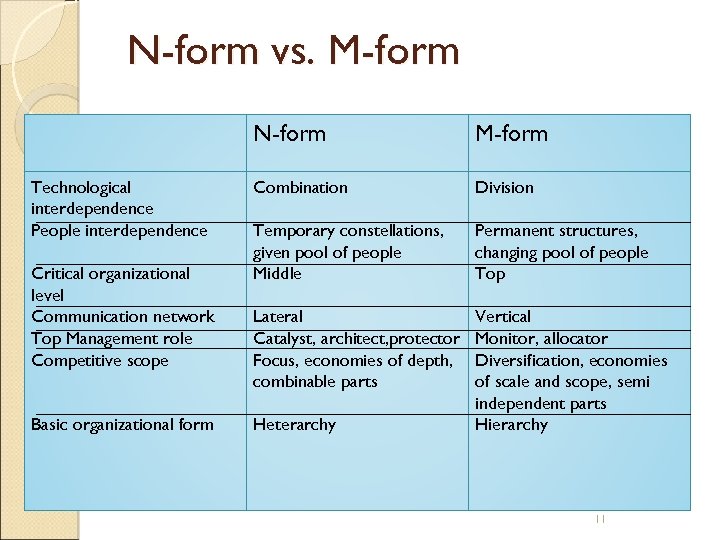 N-form vs. M-form

| | N-form | M-form |
|---|---|---|
| Technological interdependence | Combination | Division |
| People interdependence | Temporary constellations, given pool of people | Permanent structures, changing pool of people |
| Critical organizational level | Middle | Top |
| Communication network | Lateral | Vertical |
| Top Management role | Catalyst, architect,protector | Monitor, allocator |
| Competitive scope | Focus, economies of depth, combinable parts | Diversification, economies of scale and scope, semi independent parts |
| Basic organizational form | Heterarchy | Hierarchy |

11